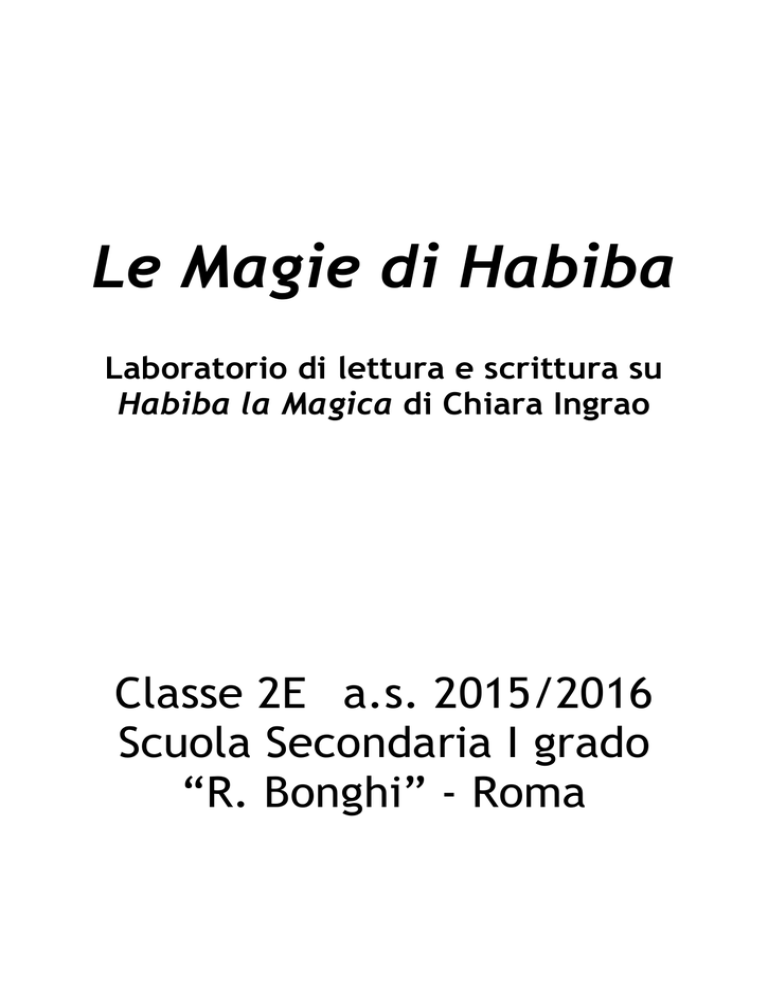 Le Magie di Habiba

Laboratorio di lettura e scrittura su Habiba la Magica di Chiara Ingrao

Classe 2E a.s. 2015/2016
Scuola Secondaria I grado
“R. Bonghi” - Roma